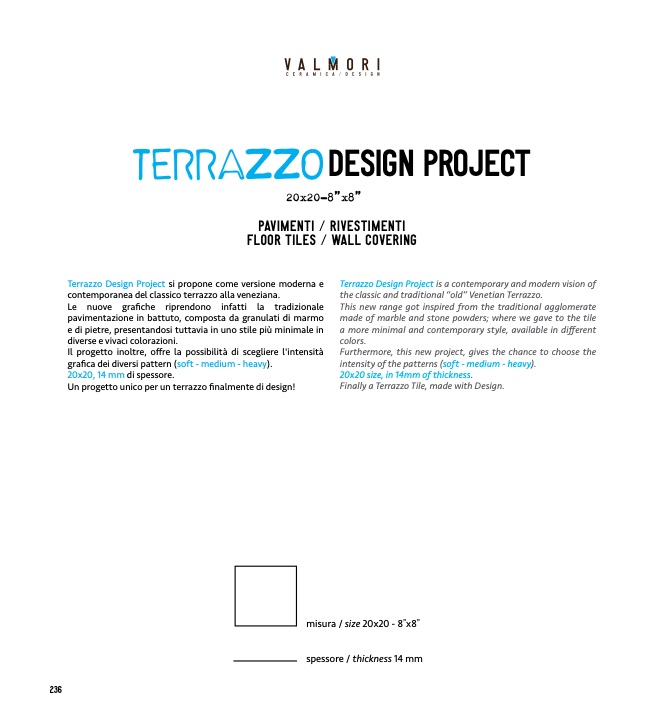 VALMORI
CERAMICA/DESIGN

TERRAZZO DESIGN PROJECT
20x20-8"x8"

PAVIMENTI / RIVESTIMENTI
FLOOR TILES / WALL COVERING

Terrazzo Design Project si propone come versione moderna e contemporanea del classico terrazzo alla veneziana.
Le nuove grafiche riprendono infatti la tradizionale pavimentazione in battuto, composta da granulati di marmo e di pietre, presentandosi tuttavia in uno stile più minimale in diverse e vivaci colorazioni.
Il progetto inoltre, offre la possibilità di scegliere l'intensità grafica dei diversi pattern (soft - medium - heavy).
20x20, 14 mm di spessore.
Un progetto unico per un terrazzo finalmente di design!

Terrazzo Design Project is a contemporary and modern vision of the classic and traditional "old" Venetian Terrazzo.
This new range got inspired from the traditional agglomerate made of marble and stone powders; where we gave to the tile a more minimal and contemporary style, available in different colors.
Furthermore, this new project, gives the chance to choose the intensity of the patterns (soft - medium - heavy).
20x20 size, in 14mm of thickness.
Finally a Terrazzo Tile, made with Design.

misura / size 20x20 - 8"x8"

spessore / thickness 14 mm

236